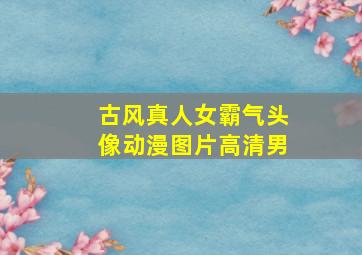 古风真人女霸气头像动漫图片高清男